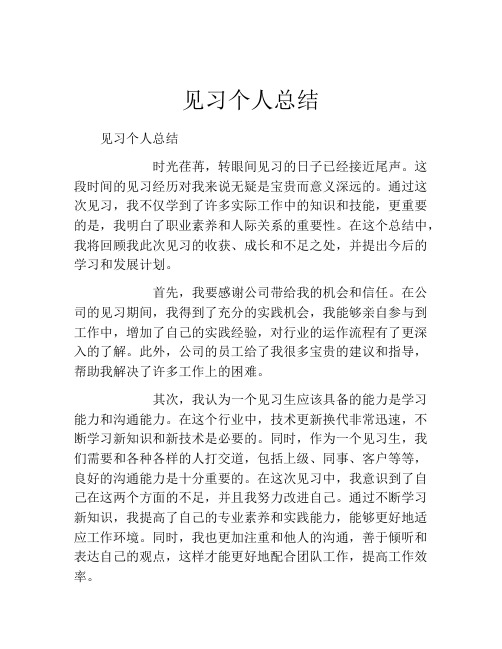 见习个人总结

见习个人总结

时光荏苒，转眼间见习的日子已经接近尾声。这段时间的见习经历对我来说无疑是宝贵而意义深远的。通过这次见习，我不仅学到了许多实际工作中的知识和技能，更重要的是，我明白了职业素养和人际关系的重要性。在这个总结中，我将回顾我此次见习的收获、成长和不足之处，并提出今后的学习和发展计划。

首先，我要感谢公司带给我的机会和信任。在公司的见习期间，我得到了充分的实践机会，我能够亲自参与到工作中，增加了自己的实践经验，对行业的运作流程有了更深入的了解。此外，公司的员工给了我很多宝贵的建议和指导，帮助我解决了许多工作上的困难。

其次，我认为一个见习生应该具备的能力是学习能力和沟通能力。在这个行业中，技术更新换代非常迅速，不断学习新知识和新技术是必要的。同时，作为一个见习生，我们需要和各种各样的人打交道，包括上级、同事、客户等等，良好的沟通能力是十分重要的。在这次见习中，我意识到了自己在这两个方面的不足，并且我努力改进自己。通过不断学习新知识，我提高了自己的专业素养和实践能力，能够更好地适应工作环境。同时，我也更加注重和他人的沟通，善于倾听和表达自己的观点，这样才能更好地配合团队工作，提高工作效率。